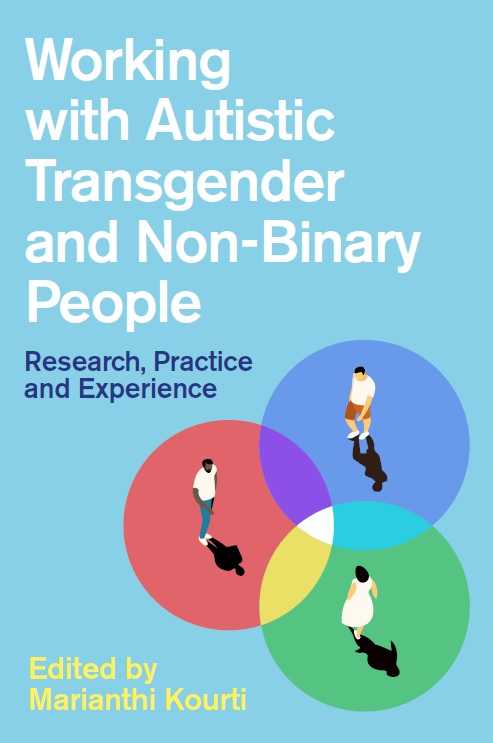 Working with Autistic Transgender and Non-Binary People

Research, Practice and Experience

Edited by Marianthi Kourti